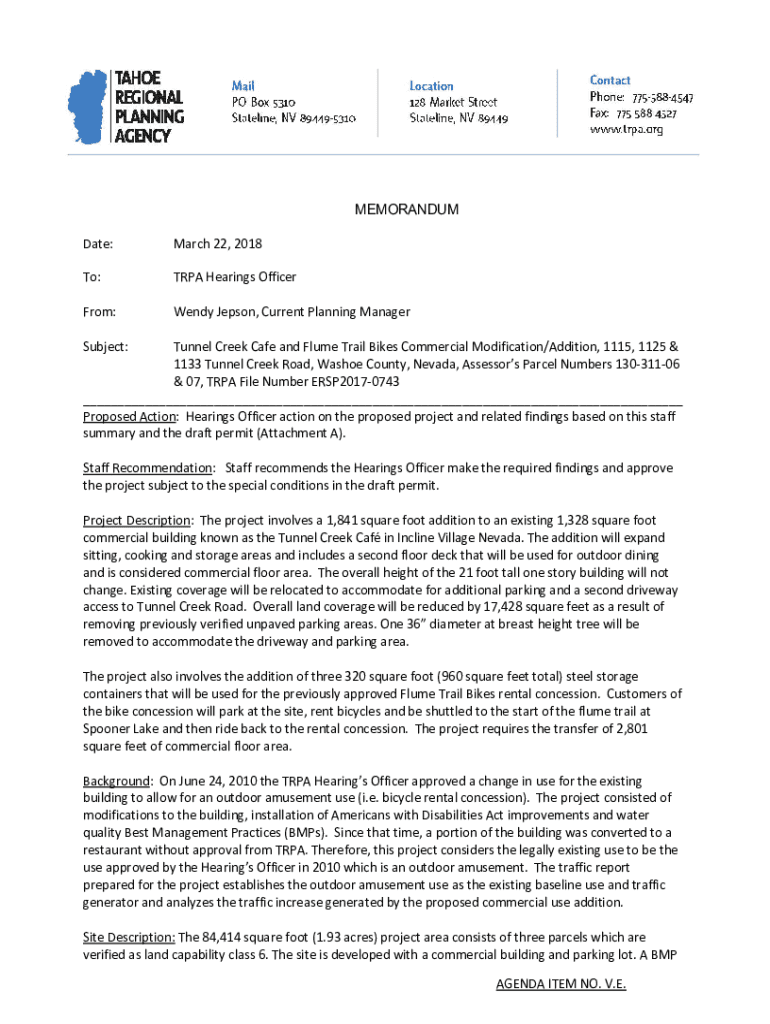 TAHOE REGIONAL PLANNING AGENCY

Mail
PO Box 5310
Stateline, NV 89449-5310

Location
128 Market Street
Stateline, NV 89449

Contact
Phone: 775-588-4547
Fax: 775 588 4527
www.trpa.org

MEMORANDUM

Date: March 22, 2018

To: TRPA Hearings Officer

From: Wendy Jepson, Current Planning Manager

Subject: Tunnel Creek Cafe and Flume Trail Bikes Commercial Modification/Addition, 1115, 1125 & 1133 Tunnel Creek Road, Washoe County, Nevada, Assessor's Parcel Numbers 130-311-06 & 07, TRPA File Number ERSP2017-0743

Proposed Action: Hearings Officer action on the proposed project and related findings based on this staff summary and the draft permit (Attachment A).

Staff Recommendation: Staff recommends the Hearings Officer make the required findings and approve the project subject to the special conditions in the draft permit.

Project Description: The project involves a 1,841 square foot addition to an existing 1,328 square foot commercial building known as the Tunnel Creek Café in Incline Village Nevada. The addition will expand sitting, cooking and storage areas and includes a second floor deck that will be used for outdoor dining and is considered commercial floor area. The overall height of the 21 foot tall one story building will not change. Existing coverage will be relocated to accommodate for additional parking and a second driveway access to Tunnel Creek Road. Overall land coverage will be reduced by 17,428 square feet as a result of removing previously verified unpaved parking areas. One 36" diameter at breast height tree will be removed to accommodate the driveway and parking area.

The project also involves the addition of three 320 square foot (960 square feet total) steel storage containers that will be used for the previously approved Flume Trail Bikes rental concession. Customers of the bike concession will park at the site, rent bicycles and be shuttled to the start of the flume trail at Spooner Lake and then ride back to the rental concession. The project requires the transfer of 2,801 square feet of commercial floor area.

Background: On June 24, 2010 the TRPA Hearing's Officer approved a change in use for the existing building to allow for an outdoor amusement use (i.e. bicycle rental concession). The project consisted of modifications to the building, installation of Americans with Disabilities Act improvements and water quality Best Management Practices (BMPs). Since that time, a portion of the building was converted to a restaurant without approval from TRPA. Therefore, this project considers the legally existing use to be the use approved by the Hearing's Officer in 2010 which is an outdoor amusement. The traffic report prepared for the project establishes the outdoor amusement use as the existing baseline use and traffic generator and analyzes the traffic increase generated by the proposed commercial use addition.

Site Description: The 84,414 square foot (1.93 acres) project area consists of three parcels which are verified as land capability class 6. The site is developed with a commercial building and parking lot. A BMP

AGENDA ITEM NO. V.E.